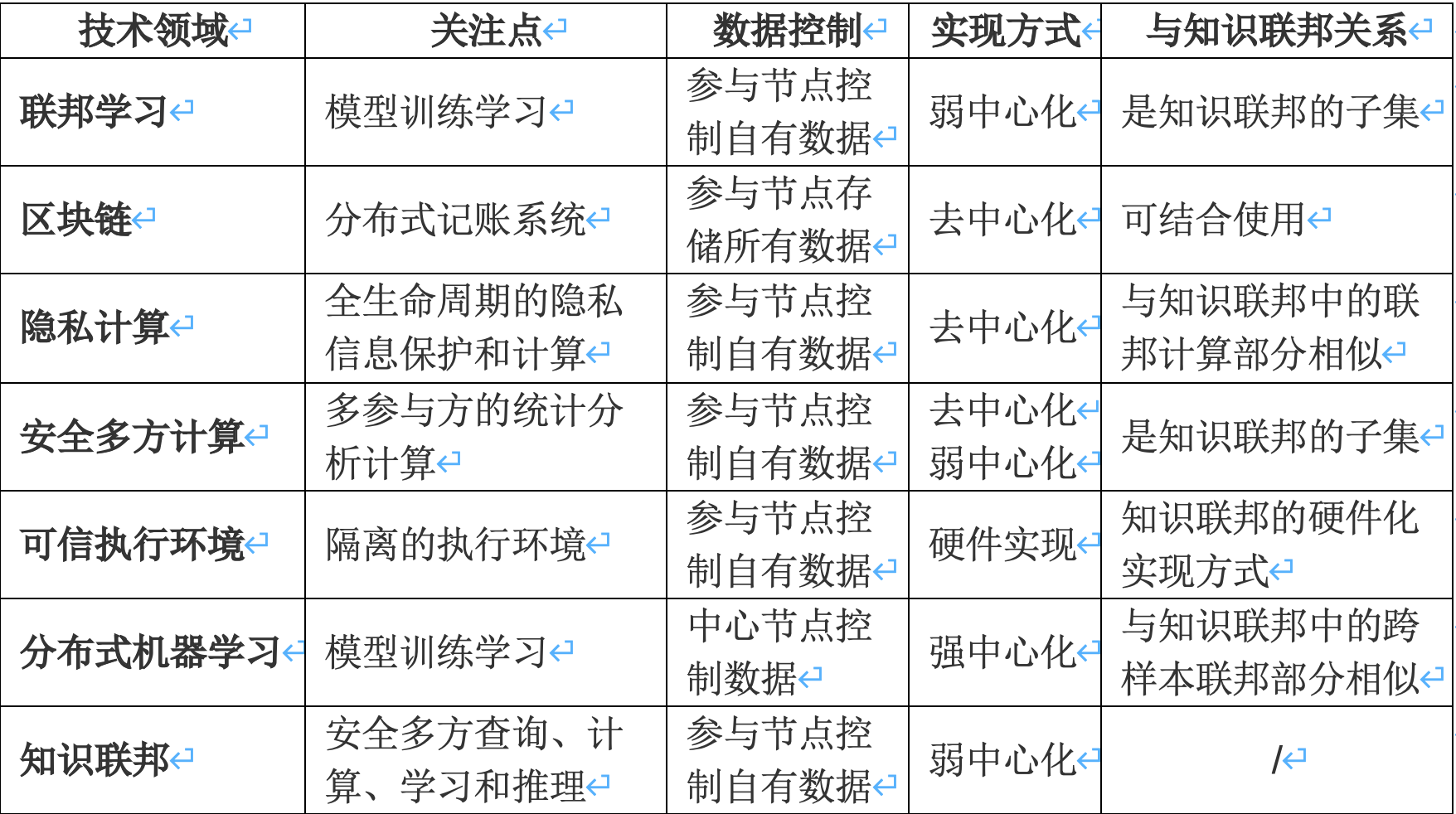 | 技术领域 | 关注点 | 数据控制 | 实现方式 | 与知识联邦关系 |
|---|---|---|---|---|
| 联邦学习 | 模型训练学习 | 参与节点控制自有数据 | 弱中心化 | 是知识联邦的子集 |
| 区块链 | 分布式记账系统 | 参与节点存储所有数据 | 去中心化 | 可结合使用 |
| 隐私计算 | 全生命周期的隐私信息保护和计算 | 参与节点控制自有数据 | 去中心化 | 与知识联邦中的联邦计算部分相似 |
| 安全多方计算 | 多参与方的统计分析计算 | 参与节点控制自有数据 | 去中心化 弱中心化 | 是知识联邦的子集 |
| 可信执行环境 | 隔离的执行环境 | 参与节点控制自有数据 | 硬件实现 | 知识联邦的硬件化实现方式 |
| 分布式机器学习 | 模型训练学习 | 中心节点控制数据 | 强中心化 | 与知识联邦中的跨样本联邦部分相似 |
| 知识联邦 | 安全多方查询、计算、学习和推理 | 参与节点控制自有数据 | 弱中心化 | / |